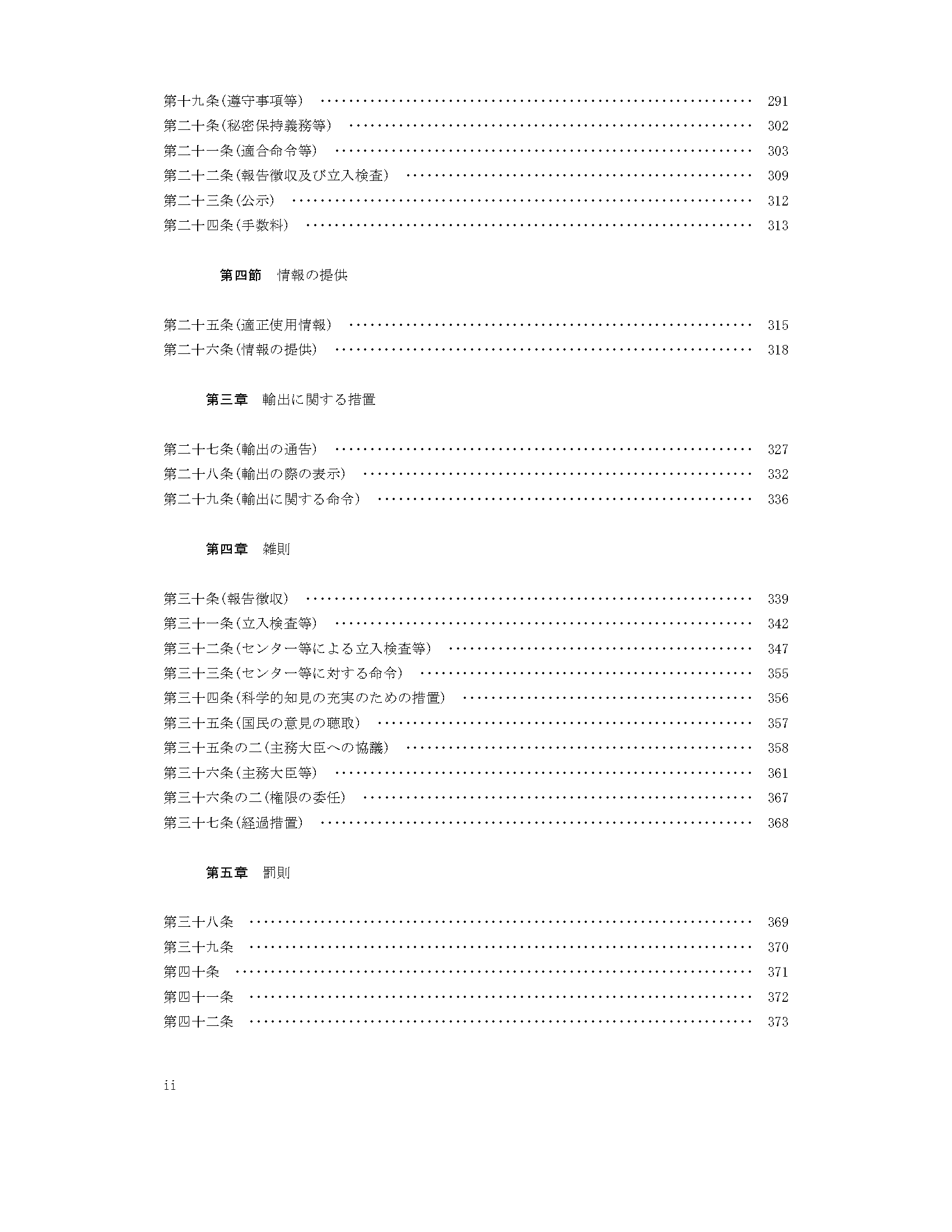 第十九条(遵守事項等) 291
第二十条(秘密保持義務等) 302
第二十一条(適合命令等) 303
第二十二条(報告徴収及び立入検査) 309
第二十三条(公示) 312
第二十四条(手数料) 313

第四節 情報の提供

第二十五条(適正使用情報) 315
第二十六条(情報の提供) 318

第三章 輸出に関する措置

第二十七条(輸出の通告) 327
第二十八条(輸出の際の表示) 332
第二十九条(輸出に関する命令) 336

第四章 雑則

第三十条(報告徴収) 339
第三十一条(立入検査等) 342
第三十二条(センター等による立入検査等) 347
第三十三条(センター等に対する命令) 355
第三十四条(科学的知見の充実のための措置) 356
第三十五条(国民の意見の聴取) 357
第三十五条の二(主務大臣への協議) 358
第三十六条(主務大臣等) 361
第三十六条の二(権限の委任) 367
第三十七条(経過措置) 368

第五章 罰則

第三十八条 369
第三十九条 370
第四十条 371
第四十一条 372
第四十二条 373

ii